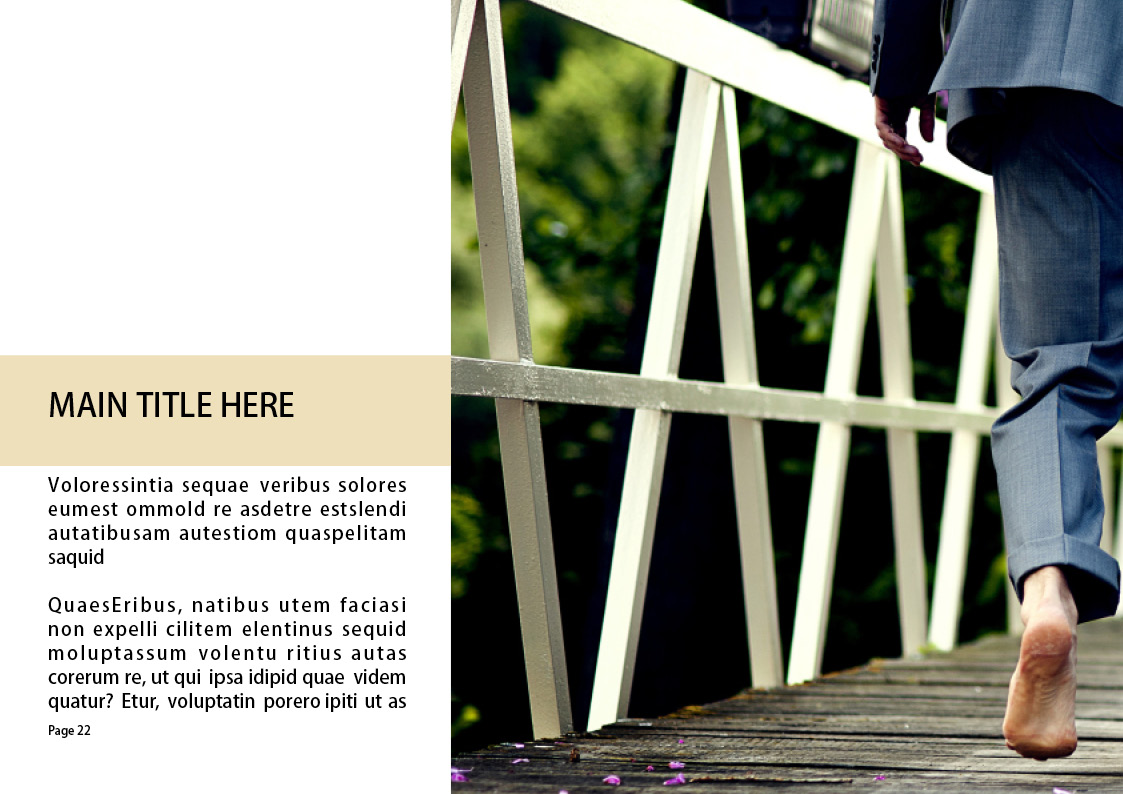 MAIN TITLE HERE

Voloressintia sequae veribus solores eumest ommold re asdetre estslendi autatibusam autestiom quaspelitam saquid

QuaesEribus, natibus utem faciasi non expelli cilitem elentinus sequid moluptassum volentu ritius autas corerum re, ut qui ipsa idipid quae videm quatur? Etur, voluptatin porero ipiti ut as

Page 22